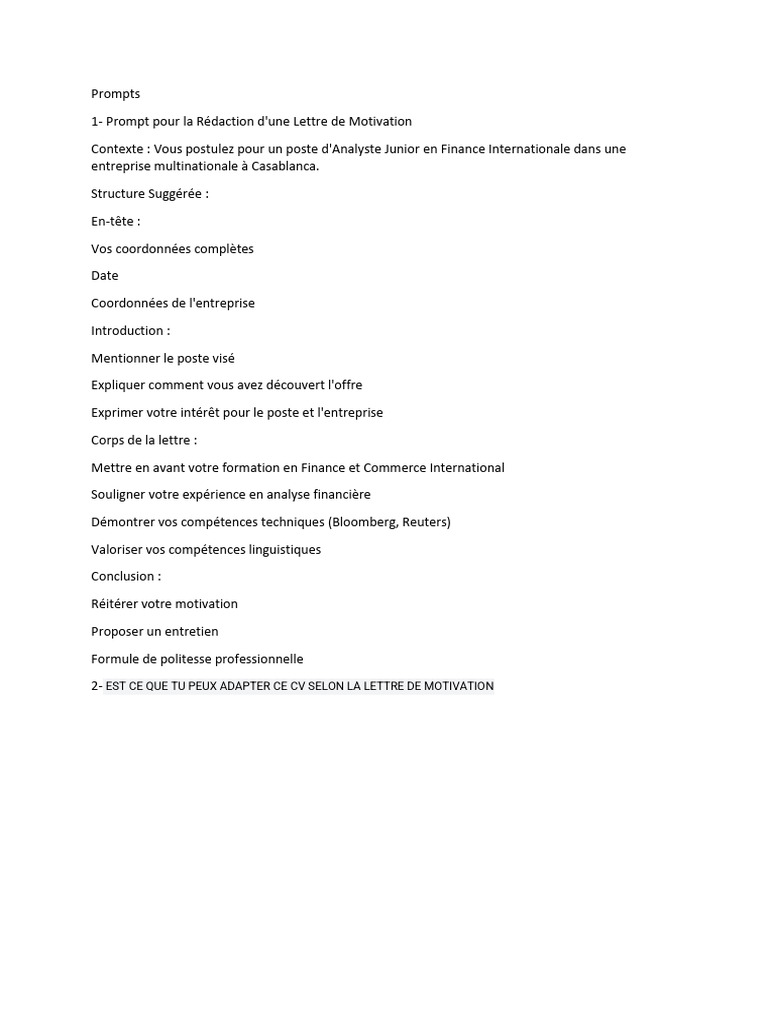 Prompts

1- Prompt pour la Rédaction d'une Lettre de Motivation

Contexte : Vous postulez pour un poste d'Analyste Junior en Finance Internationale dans une entreprise multinationale à Casablanca.

Structure Suggérée :

En-tête :

Vos coordonnées complètes

Date

Coordonnées de l'entreprise

Introduction :

Mentionner le poste visé

Expliquer comment vous avez découvert l'offre

Exprimer votre intérêt pour le poste et l'entreprise

Corps de la lettre :

Mettre en avant votre formation en Finance et Commerce International

Souligner votre expérience en analyse financière

Démontrer vos compétences techniques (Bloomberg, Reuters)

Valoriser vos compétences linguistiques

Conclusion :

Réitérer votre motivation

Proposer un entretien

Formule de politesse professionnelle

2- EST CE QUE TU PEUX ADAPTER CE CV SELON LA LETTRE DE MOTIVATION